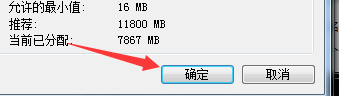 允许的最小值:　16 MB
推荐:　11800 MB
当前已分配:　7867 MB

确定　取消